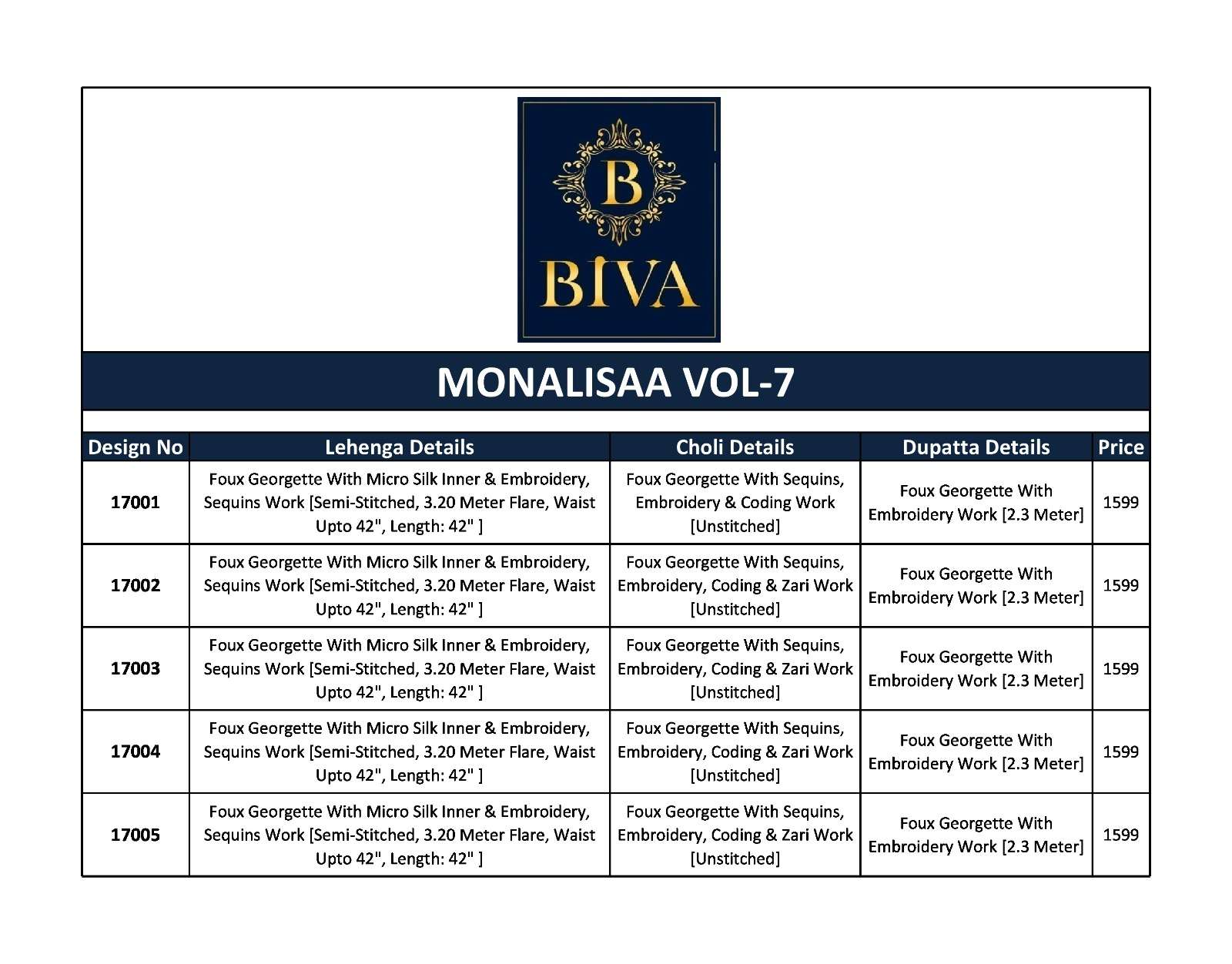 B
BIVA

MONALISAA VOL-7

| Design No | Lehenga Details | Choli Details | Dupatta Details | Price |
|---|---|---|---|---|
| 17001 | Foux Georgette With Micro Silk Inner & Embroidery, Sequins Work [Semi-Stitched, 3.20 Meter Flare, Waist Upto 42", Length: 42" ] | Foux Georgette With Sequins, Embroidery & Coding Work [Unstitched] | Foux Georgette With Embroidery Work [2.3 Meter] | 1599 |
| 17002 | Foux Georgette With Micro Silk Inner & Embroidery, Sequins Work [Semi-Stitched, 3.20 Meter Flare, Waist Upto 42", Length: 42" ] | Foux Georgette With Sequins, Embroidery, Coding & Zari Work [Unstitched] | Foux Georgette With Embroidery Work [2.3 Meter] | 1599 |
| 17003 | Foux Georgette With Micro Silk Inner & Embroidery, Sequins Work [Semi-Stitched, 3.20 Meter Flare, Waist Upto 42", Length: 42" ] | Foux Georgette With Sequins, Embroidery, Coding & Zari Work [Unstitched] | Foux Georgette With Embroidery Work [2.3 Meter] | 1599 |
| 17004 | Foux Georgette With Micro Silk Inner & Embroidery, Sequins Work [Semi-Stitched, 3.20 Meter Flare, Waist Upto 42", Length: 42" ] | Foux Georgette With Sequins, Embroidery, Coding & Zari Work [Unstitched] | Foux Georgette With Embroidery Work [2.3 Meter] | 1599 |
| 17005 | Foux Georgette With Micro Silk Inner & Embroidery, Sequins Work [Semi-Stitched, 3.20 Meter Flare, Waist Upto 42", Length: 42" ] | Foux Georgette With Sequins, Embroidery, Coding & Zari Work [Unstitched] | Foux Georgette With Embroidery Work [2.3 Meter] | 1599 |